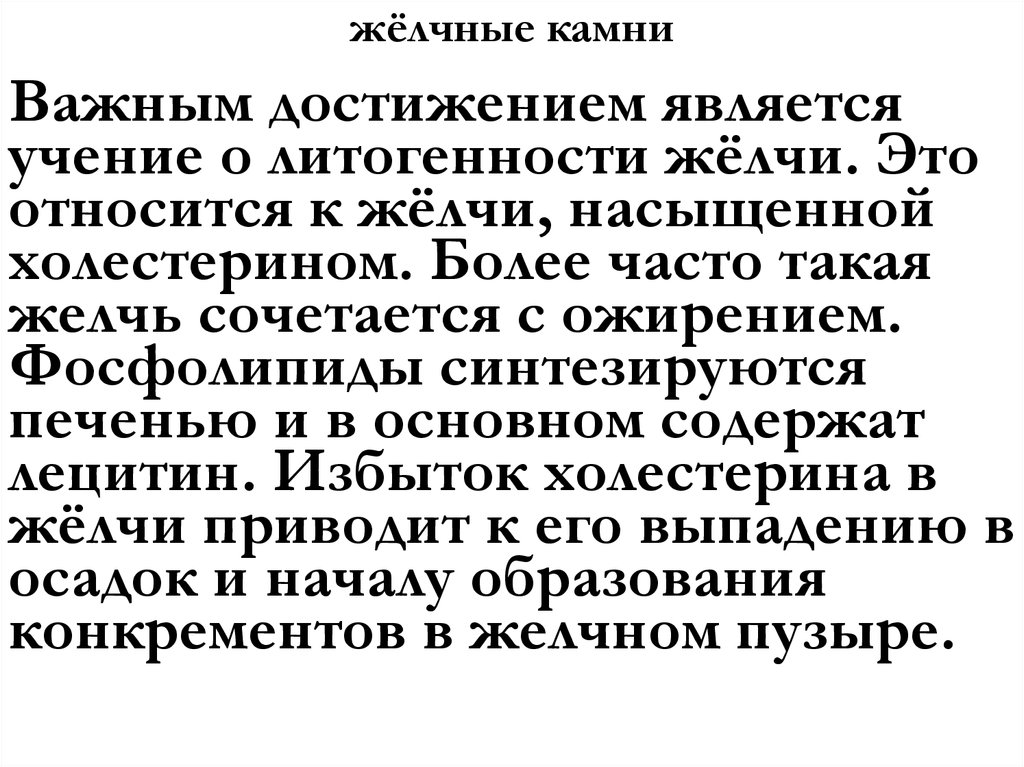 жёлчные камни

Важным достижением является учение о литогенности жёлчи. Это относится к жёлчи, насыщенной холестерином. Более часто такая желчь сочетается с ожирением. Фосфолипиды синтезируются печенью и в основном содержат лецитин. Избыток холестерина в жёлчи приводит к его выпадению в осадок и началу образования конкрементов в желчном пузыре.